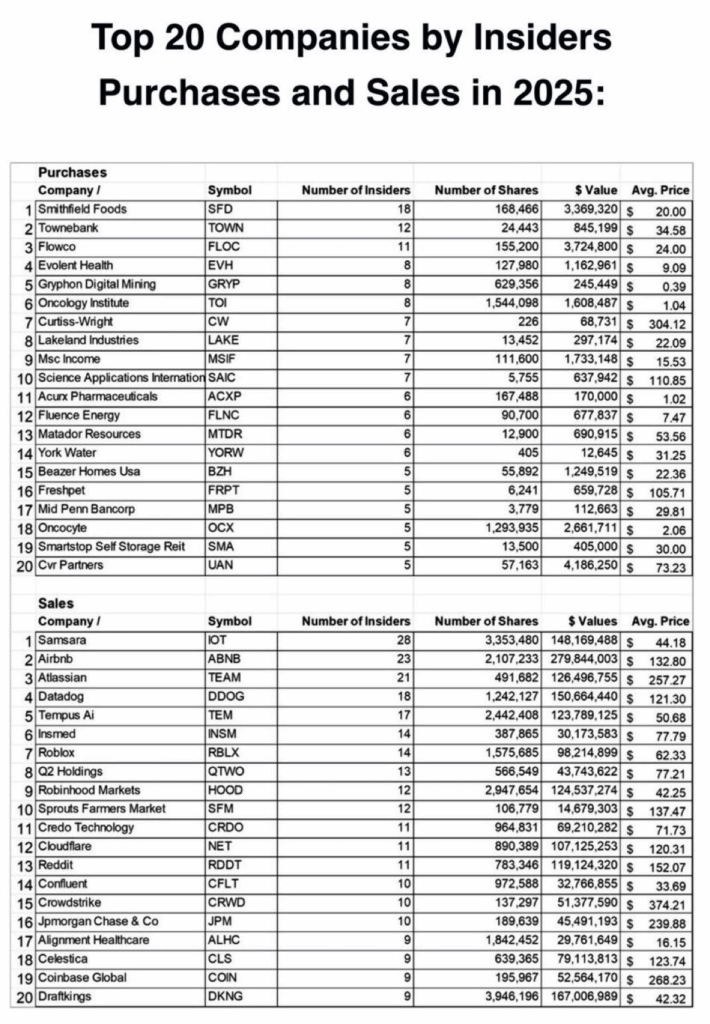 Top 20 Companies by Insiders Purchases and Sales in 2025:

Purchases

| | Company / | Symbol | Number of Insiders | Number of Shares | $ Value | Avg. Price |
|---|---|---|---|---|---|---|
| 1 | Smithfield Foods | SFD | 18 | 168,466 | 3,369,320 | $ 20.00 |
| 2 | Townebank | TOWN | 12 | 24,443 | 845,199 | $ 34.58 |
| 3 | Flowco | FLOC | 11 | 155,200 | 3,724,800 | $ 24.00 |
| 4 | Evolent Health | EVH | 8 | 127,980 | 1,162,961 | $ 9.09 |
| 5 | Gryphon Digital Mining | GRYP | 8 | 629,356 | 245,449 | $ 0.39 |
| 6 | Oncology Institute | TOI | 8 | 1,544,098 | 1,608,487 | $ 1.04 |
| 7 | Curtiss-Wright | CW | 7 | 226 | 68,731 | $ 304.12 |
| 8 | Lakeland Industries | LAKE | 7 | 13,452 | 297,174 | $ 22.09 |
| 9 | Msc Income | MSIF | 7 | 111,600 | 1,733,148 | $ 15.53 |
| 10 | Science Applications Internation | SAIC | 7 | 5,755 | 637,942 | $ 110.85 |
| 11 | Acurx Pharmaceuticals | ACXP | 6 | 167,488 | 170,000 | $ 1.02 |
| 12 | Fluence Energy | FLNC | 6 | 90,700 | 677,837 | $ 7.47 |
| 13 | Matador Resources | MTDR | 6 | 12,900 | 690,915 | $ 53.56 |
| 14 | York Water | YORW | 6 | 405 | 12,645 | $ 31.25 |
| 15 | Beazer Homes Usa | BZH | 5 | 55,892 | 1,249,519 | $ 22.36 |
| 16 | Freshpet | FRPT | 5 | 6,241 | 659,728 | $ 105.71 |
| 17 | Mid Penn Bancorp | MPB | 5 | 3,779 | 112,663 | $ 29.81 |
| 18 | Oncocyte | OCX | 5 | 1,293,935 | 2,661,711 | $ 2.06 |
| 19 | Smartstop Self Storage Reit | SMA | 5 | 13,500 | 405,000 | $ 30.00 |
| 20 | Cvr Partners | UAN | 5 | 57,163 | 4,186,250 | $ 73.23 |

Sales

| | Company / | Symbol | Number of Insiders | Number of Shares | $ Values | Avg. Price |
|---|---|---|---|---|---|---|
| 1 | Samsara | IOT | 28 | 3,353,480 | 148,169,488 | $ 44.18 |
| 2 | Airbnb | ABNB | 23 | 2,107,233 | 279,844,003 | $ 132.80 |
| 3 | Atlassian | TEAM | 21 | 491,682 | 126,496,755 | $ 257.27 |
| 4 | Datadog | DDOG | 18 | 1,242,127 | 150,664,440 | $ 121.30 |
| 5 | Tempus Ai | TEM | 17 | 2,442,408 | 123,789,125 | $ 50.68 |
| 6 | Insmed | INSM | 14 | 387,865 | 30,173,583 | $ 77.79 |
| 7 | Roblox | RBLX | 14 | 1,575,685 | 98,214,899 | $ 62.33 |
| 8 | Q2 Holdings | QTWO | 13 | 566,549 | 43,743,622 | $ 77.21 |
| 9 | Robinhood Markets | HOOD | 12 | 2,947,654 | 124,537,274 | $ 42.25 |
| 10 | Sprouts Farmers Market | SFM | 12 | 106,779 | 14,679,303 | $ 137.47 |
| 11 | Credo Technology | CRDO | 11 | 964,831 | 69,210,282 | $ 71.73 |
| 12 | Cloudflare | NET | 11 | 890,389 | 107,125,253 | $ 120.31 |
| 13 | Reddit | RDDT | 11 | 783,346 | 119,124,320 | $ 152.07 |
| 14 | Confluent | CFLT | 10 | 972,588 | 32,766,855 | $ 33.69 |
| 15 | Crowdstrike | CRWD | 10 | 137,297 | 51,377,590 | $ 374.21 |
| 16 | Jpmorgan Chase & Co | JPM | 10 | 189,639 | 45,491,193 | $ 239.88 |
| 17 | Alignment Healthcare | ALHC | 9 | 1,842,452 | 29,761,649 | $ 16.15 |
| 18 | Celestica | CLS | 9 | 639,365 | 79,113,813 | $ 123.74 |
| 19 | Coinbase Global | COIN | 9 | 195,967 | 52,564,170 | $ 268.23 |
| 20 | Draftkings | DKNG | 9 | 3,946,196 | 167,006,989 | $ 42.32 |